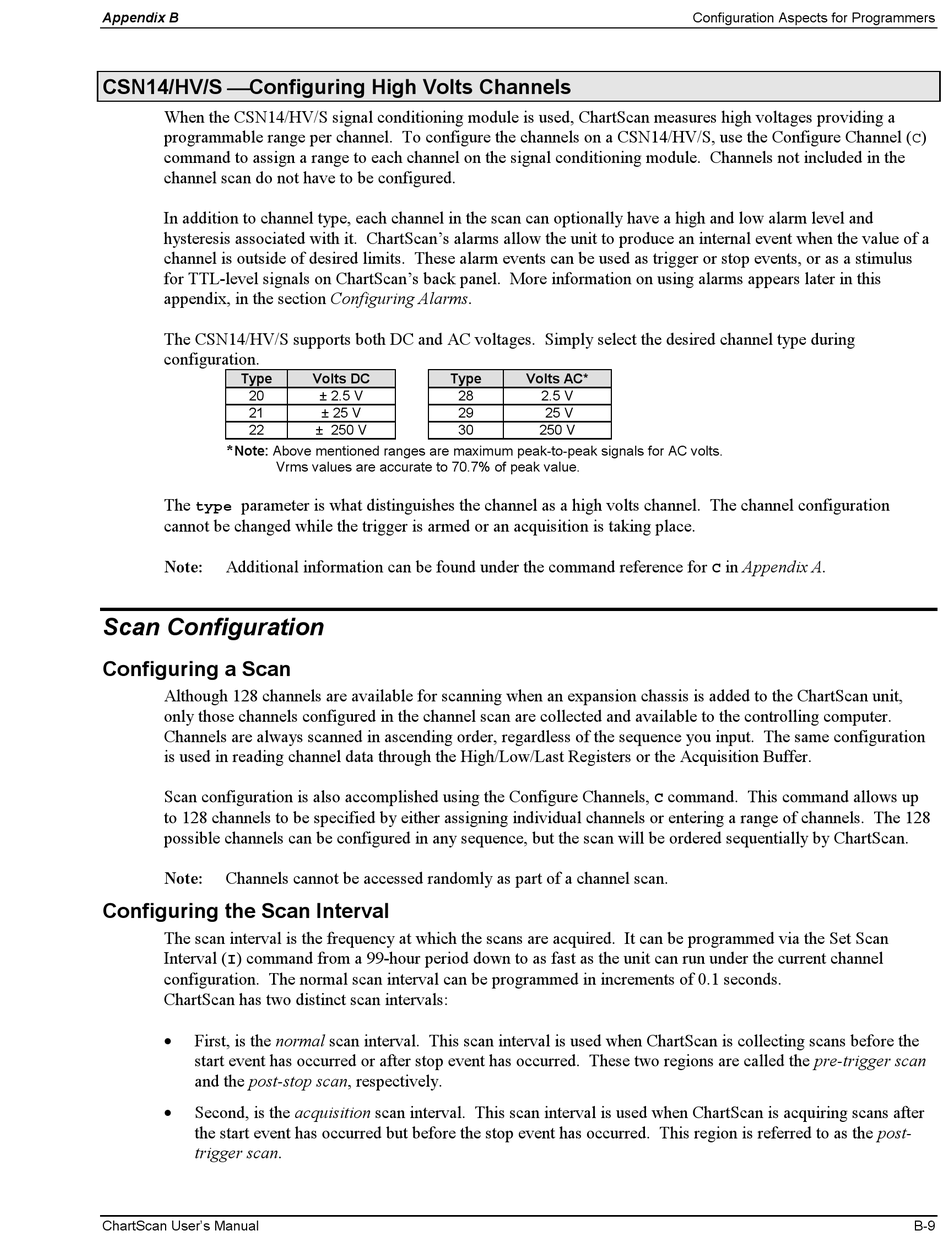 Appendix B

Configuration Aspects for Programmers

CSN14/HV/S —Configuring High Volts Channels

When the CSN14/HV/S signal conditioning module is used, ChartScan measures high voltages providing a programmable range per channel. To configure the channels on a CSN14/HV/S, use the Configure Channel (C) command to assign a range to each channel on the signal conditioning module. Channels not included in the channel scan do not have to be configured.

In addition to channel type, each channel in the scan can optionally have a high and low alarm level and hysteresis associated with it. ChartScan's alarms allow the unit to produce an internal event when the value of a channel is outside of desired limits. These alarm events can be used as trigger or stop events, or as a stimulus for TTL-level signals on ChartScan's back panel. More information on using alarms appears later in this appendix, in the section Configuring Alarms.

The CSN14/HV/S supports both DC and AC voltages. Simply select the desired channel type during configuration.

| Type | Volts DC |
|---|---|
| 20 | ± 2.5 V |
| 21 | ± 25 V |
| 22 | ± 250 V |

| Type | Volts AC* |
|---|---|
| 28 | 2.5 V |
| 29 | 25 V |
| 30 | 250 V |

*Note: Above mentioned ranges are maximum peak-to-peak signals for AC volts. Vrms values are accurate to 70.7% of peak value.

The type parameter is what distinguishes the channel as a high volts channel. The channel configuration cannot be changed while the trigger is armed or an acquisition is taking place.

Note: Additional information can be found under the command reference for C in Appendix A.

Scan Configuration

Configuring a Scan

Although 128 channels are available for scanning when an expansion chassis is added to the ChartScan unit, only those channels configured in the channel scan are collected and available to the controlling computer. Channels are always scanned in ascending order, regardless of the sequence you input. The same configuration is used in reading channel data through the High/Low/Last Registers or the Acquisition Buffer.

Scan configuration is also accomplished using the Configure Channels, C command. This command allows up to 128 channels to be specified by either assigning individual channels or entering a range of channels. The 128 possible channels can be configured in any sequence, but the scan will be ordered sequentially by ChartScan.

Note: Channels cannot be accessed randomly as part of a channel scan.

Configuring the Scan Interval

The scan interval is the frequency at which the scans are acquired. It can be programmed via the Set Scan Interval (I) command from a 99-hour period down to as fast as the unit can run under the current channel configuration. The normal scan interval can be programmed in increments of 0.1 seconds.
ChartScan has two distinct scan intervals:

• First, is the normal scan interval. This scan interval is used when ChartScan is collecting scans before the start event has occurred or after stop event has occurred. These two regions are called the pre-trigger scan and the post-stop scan, respectively.

• Second, is the acquisition scan interval. This scan interval is used when ChartScan is acquiring scans after the start event has occurred but before the stop event has occurred. This region is referred to as the post-trigger scan.

ChartScan User's Manual

B-9